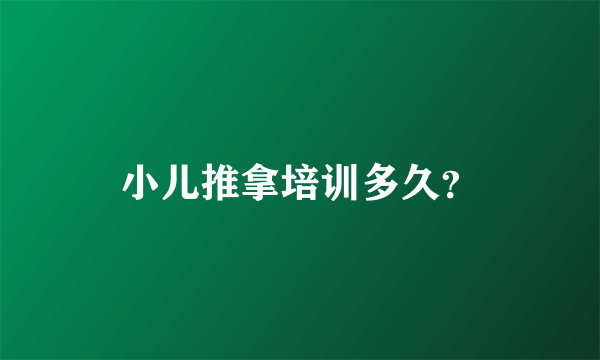 小儿推拿培训多久?